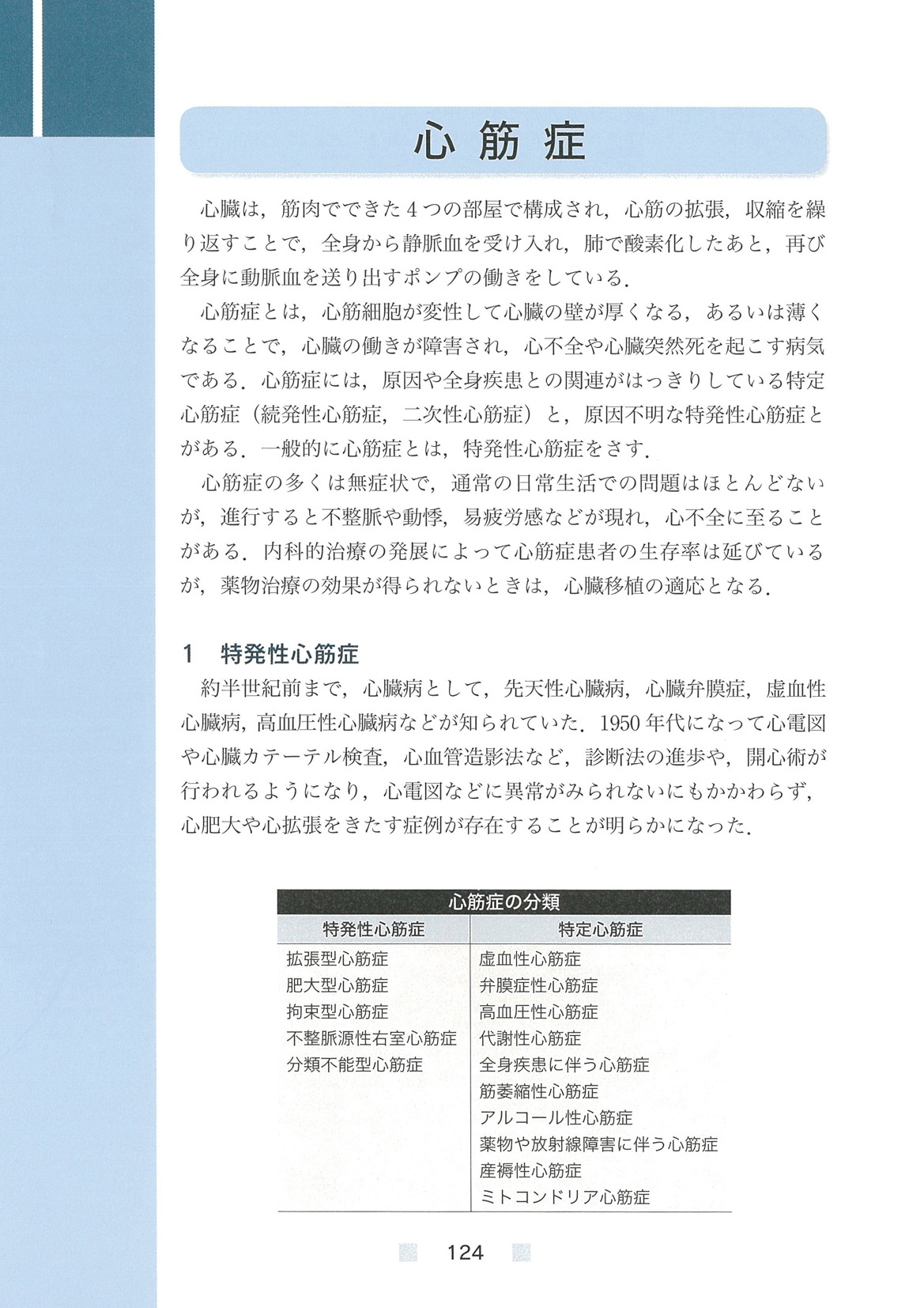 心筋症

心臓は，筋肉でできた4つの部屋で構成され，心筋の拡張，収縮を繰り返すことで，全身から静脈血を受け入れ，肺で酸素化したあと，再び全身に動脈血を送り出すポンプの働きをしている．

心筋症とは，心筋細胞が変性して心臓の壁が厚くなる，あるいは薄くなることで，心臓の働きが障害され，心不全や心臓突然死を起こす病気である．心筋症には，原因や全身疾患との関連がはっきりしている特定心筋症（続発性心筋症，二次性心筋症）と，原因不明な特発性心筋症とがある．一般的に心筋症とは，特発性心筋症をさす．

心筋症の多くは無症状で，通常の日常生活での問題はほとんどないが，進行すると不整脈や動悸，易疲労感などが現れ，心不全に至ることがある．内科的治療の発展によって心筋症患者の生存率は延びているが，薬物治療の効果が得られないときは，心臓移植の適応となる．

1　特発性心筋症

約半世紀前まで，心臓病として，先天性心臓病，心臓弁膜症，虚血性心臓病，高血圧性心臓病などが知られていた．1950年代になって心電図や心臓カテーテル検査，心血管造影法など，診断法の進歩や，開心術が行われるようになり，心電図などに異常がみられないにもかかわらず，心肥大や心拡張をきたす症例が存在することが明らかになった．

心筋症の分類

| 特発性心筋症 | 特定心筋症 |
|---|---|
| 拡張型心筋症 | 虚血性心筋症 |
| 肥大型心筋症 | 弁膜症性心筋症 |
| 拘束型心筋症 | 高血圧性心筋症 |
| 不整脈源性右室心筋症 | 代謝性心筋症 |
| 分類不能型心筋症 | 全身疾患に伴う心筋症 |
| | 筋萎縮性心筋症 |
| | アルコール性心筋症 |
| | 薬物や放射線障害に伴う心筋症 |
| | 産褥性心筋症 |
| | ミトコンドリア心筋症 |

124